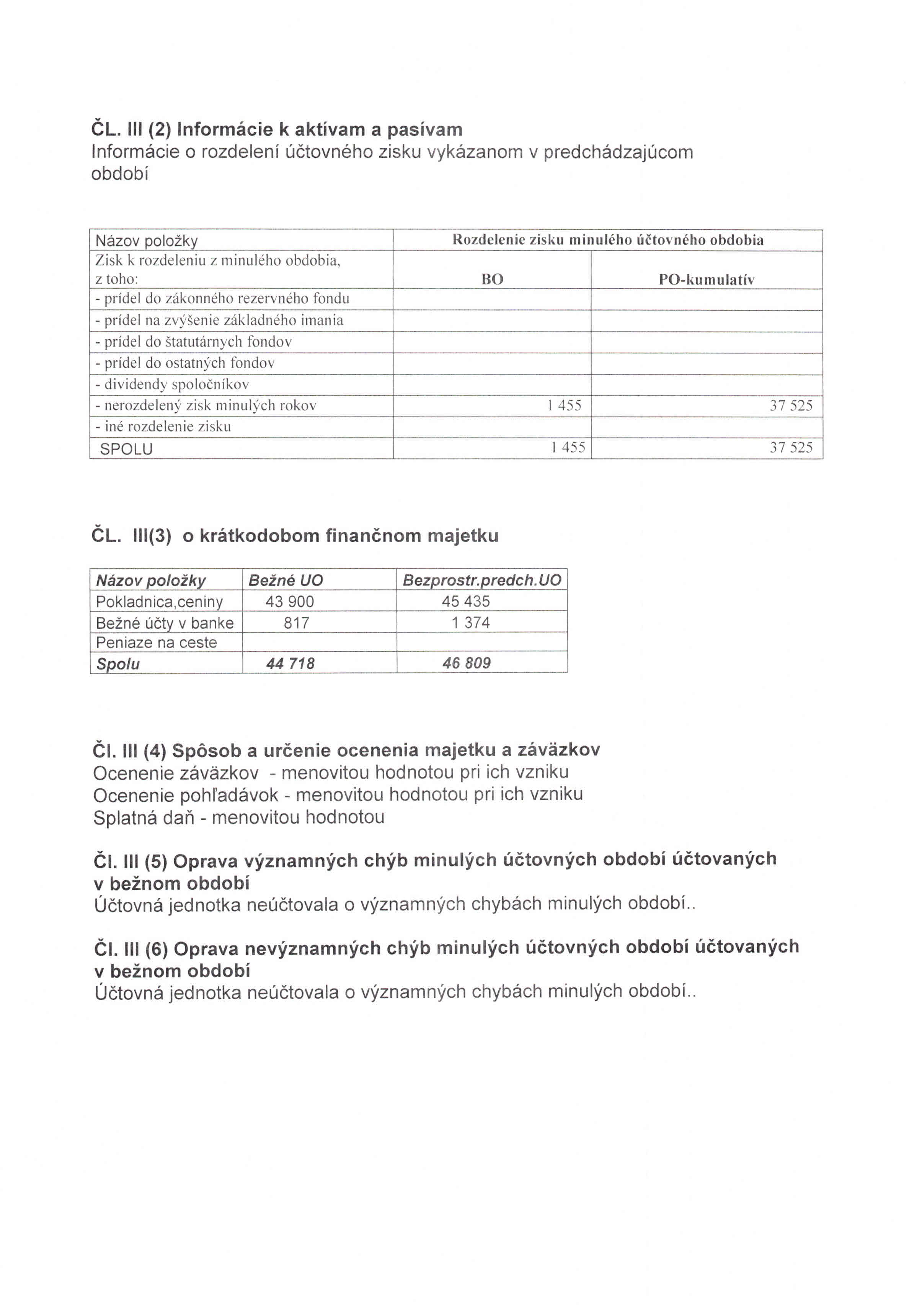 ČL. III (2) Informácie k aktívam a pasívam
Informácie o rozdelení účtovného zisku vykázanom v predchádzajúcom období

| Názov položky | Rozdelenie zisku minulého účtovného obdobia | |
|---|---|---|
| Zisk k rozdeleniu z minulého obdobia, z toho: | BO | PO-kumulatív |
| - prídel do zákonného rezervného fondu | | |
| - prídel na zvýšenie základného imania | | |
| - prídel do štatutárnych fondov | | |
| - prídel do ostatných fondov | | |
| - dividendy spoločníkov | | |
| - nerozdelený zisk minulých rokov | 1 455 | 37 525 |
| - iné rozdelenie zisku | | |
| SPOLU | 1 455 | 37 525 |

ČL. III(3) o krátkodobom finančnom majetku

| Názov položky | Bežné UO | Bezprostr.predch.UO |
|---|---|---|
| Pokladnica,ceniny | 43 900 | 45 435 |
| Bežné účty v banke | 817 | 1 374 |
| Peniaze na ceste | | |
| Spolu | 44 718 | 46 809 |

Čl. III (4) Spôsob a určenie ocenenia majetku a záväzkov
Ocenenie záväzkov - menovitou hodnotou pri ich vzniku
Ocenenie pohľadávok - menovitou hodnotou pri ich vzniku
Splatná daň - menovitou hodnotou

Čl. III (5) Oprava významných chýb minulých účtovných období účtovaných v bežnom období
Účtovná jednotka neúčtovala o významných chybách minulých období..

Čl. III (6) Oprava nevýznamných chýb minulých účtovných období účtovaných v bežnom období
Účtovná jednotka neúčtovala o významných chybách minulých období..